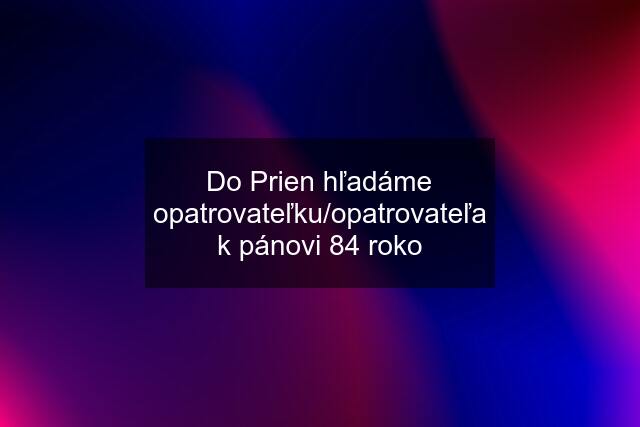 Do Prien hľadáme opatrovateľku/opatrovateľa k pánovi 84 roko